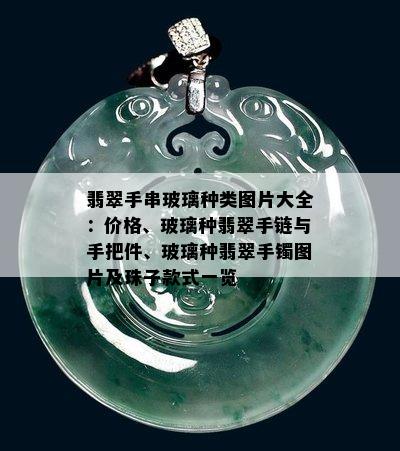 翡翠手串玻璃种类图片大全：价格、玻璃种翡翠手链与手把件、玻璃种翡翠手镯图片及珠子款式一览